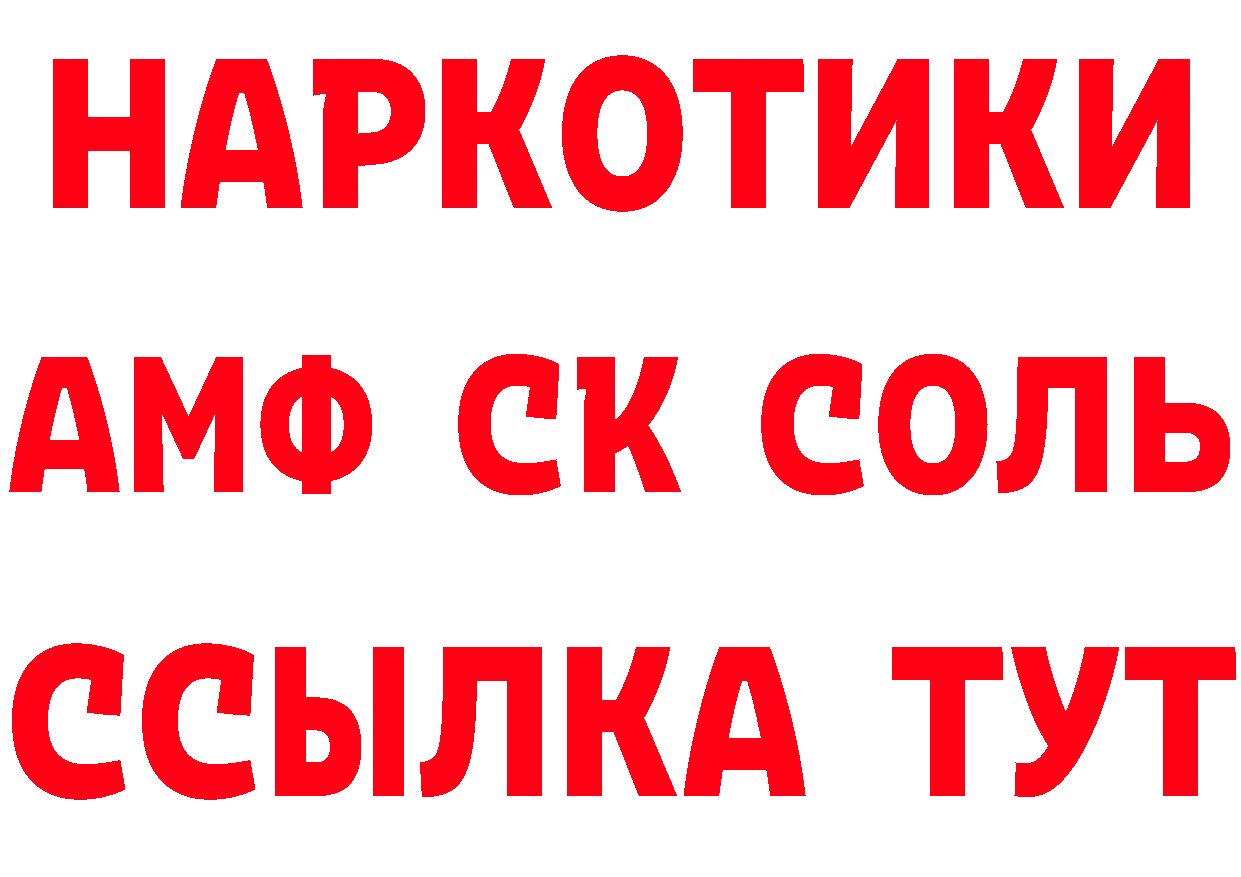 НАРКОТИКИ

АМФ СК СОЛЬ

ССЫЛКА ТУТ